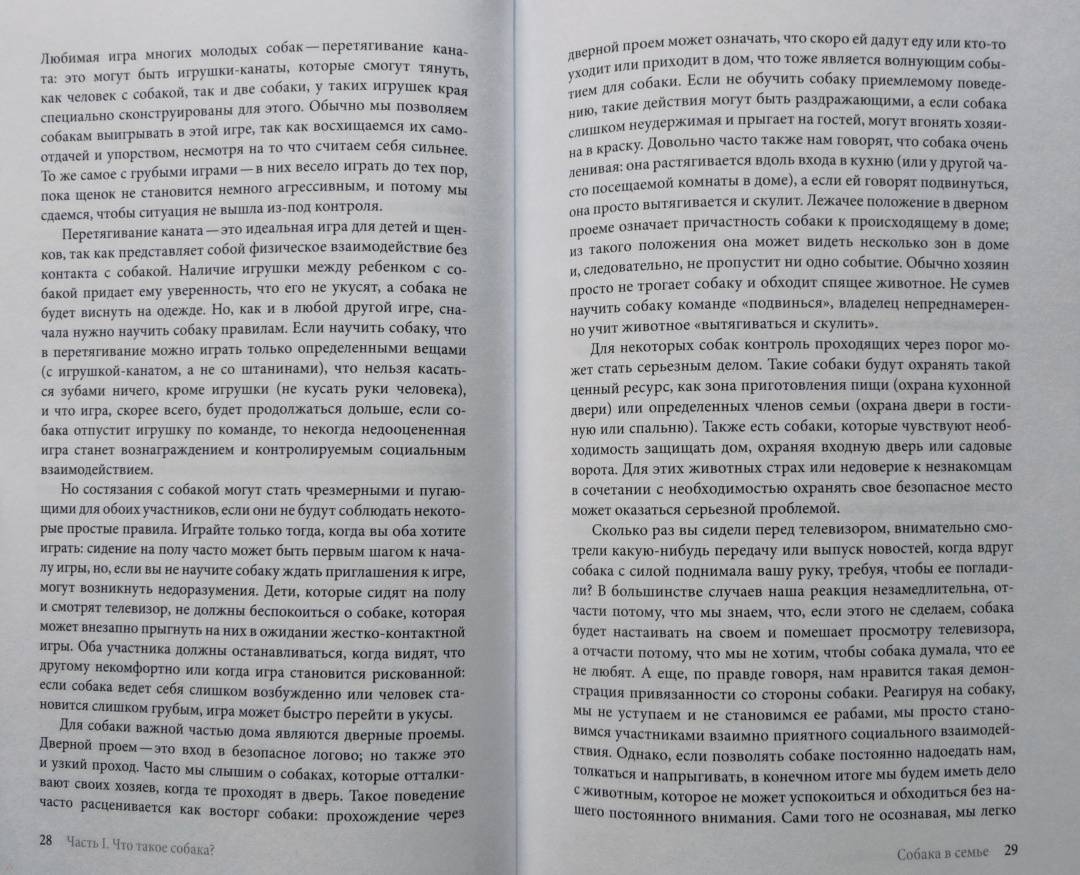 Любимая игра многих молодых собак — перетягивание каната: это могут быть игрушки-канаты, которые смогут тянуть, как человек с собакой, так и две собаки, у таких игрушек края специально сконструированы для этого. Обычно мы позволяем собакам выигрывать в этой игре, так как восхищаемся их самоотдачей и упорством, несмотря на то что считаем себя сильнее. То же самое с грубыми играми — в них весело играть до тех пор, пока щенок не становится немного агрессивным, и потому мы сдаемся, чтобы ситуация не вышла из-под контроля.

Перетягивание каната — это идеальная игра для детей и щенков, так как представляет собой физическое взаимодействие без контакта с собакой. Наличие игрушки между ребенком с собакой придает ему уверенность, что его не укусят, а собака не будет виснуть на одежде. Но, как и в любой другой игре, сначала нужно научить собаку правилам. Если научить собаку, что в перетягивание можно играть только определенными вещами (с игрушкой-канатом, а не со штанинами), что нельзя касаться зубами ничего, кроме игрушки (не кусать руки человека), и что игра, скорее всего, будет продолжаться дольше, если собака отпустит игрушку по команде, то некогда недооцененная игра станет вознаграждением и контролируемым социальным взаимодействием.

Но состязания с собакой могут стать чрезмерными и пугающими для обоих участников, если они не будут соблюдать некоторые простые правила. Играйте только тогда, когда вы оба хотите играть: сидение на полу часто может быть первым шагом к началу игры, но, если вы не научите собаку ждать приглашения к игре, могут возникнуть недоразумения. Дети, которые сидят на полу и смотрят телевизор, не должны беспокоиться о собаке, которая может внезапно прыгнуть на них в ожидании жестко-контактной игры. Оба участника должны останавливаться, когда видят, что другому некомфортно или когда игра становится рискованной: если собака ведет себя слишком возбужденно или человек становится слишком грубым, игра может быстро перейти в укусы.

Для собаки важной частью дома являются дверные проемы. Дверной проем — это вход в безопасное логово; но также это и узкий проход. Часто мы слышим о собаках, которые отталкивают своих хозяев, когда те проходят в дверь. Такое поведение часто расценивается как восторг собаки: прохождение через

28 Часть I. Что такое собака?

дверной проем может означать, что скоро ей дадут еду или кто-то уходит или приходит в дом, что тоже является волнующим событием для собаки. Если не обучить собаку приемлемому поведению, такие действия могут быть раздражающими, а если собака слишком неудержимая и прыгает на гостей, могут вгонять хозяина в краску. Довольно часто также нам говорят, что собака очень ленивая: она растягивается вдоль входа в кухню (или у другой часто посещаемой комнаты в доме), а если ей говорят подвинуться, она просто вытягивается и скулит. Лежачее положение в дверном проеме означает причастность собаки к происходящему в доме; из такого положения она может видеть несколько зон в доме и, следовательно, не пропустит ни одно событие. Обычно хозяин просто не трогает собаку и обходит спящее животное. Не сумев научить собаку команде «подвинься», владелец непреднамеренно учит животное «вытягиваться и скулить».

Для некоторых собак контроль проходящих через порог может стать серьезным делом. Такие собаки будут охранять такой ценный ресурс, как зона приготовления пищи (охрана кухонной двери) или определенных членов семьи (охрана двери в гостиную или спальню). Также есть собаки, которые чувствуют необходимость защищать дом, охраняя входную дверь или садовые ворота. Для этих животных страх или недоверие к незнакомцам в сочетании с необходимостью охранять свое безопасное место может оказаться серьезной проблемой.

Сколько раз вы сидели перед телевизором, внимательно смотрели какую-нибудь передачу или выпуск новостей, когда вдруг собака с силой поднимала вашу руку, требуя, чтобы ее погладили? В большинстве случаев наша реакция незамедлительна, отчасти потому, что мы знаем, что, если этого не сделаем, собака будет настаивать на своем и помешает просмотру телевизора, а отчасти потому, что мы не хотим, чтобы собака думала, что ее не любят. А еще, по правде говоря, нам нравится такая демонстрация привязанности со стороны собаки. Реагируя на собаку, мы не уступаем и не становимся ее рабами, мы просто становимся участниками взаимно приятного социального взаимодействия. Однако, если позволять собаке постоянно надоедать нам, толкаться и напрыгивать, в конечном итоге мы будем иметь дело с животным, которое не может успокоиться и обходиться без нашего постоянного внимания. Сами того не осознавая, мы легко

Собака в семье 29